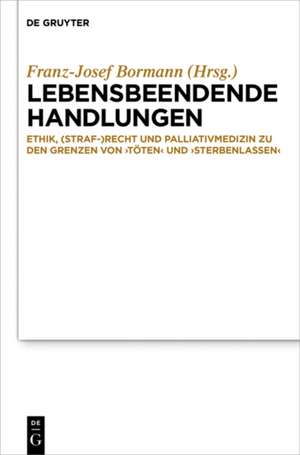 DE GRUYTER

Franz-Josef Bormann (Hrsg.)

LEBENSBEENDENDE HANDLUNGEN

ETHIK, (STRAF-)RECHT UND PALLIATIVMEDIZIN ZU DEN GRENZEN VON ›TÖTEN‹ UND ›STERBENLASSEN‹

DE
G